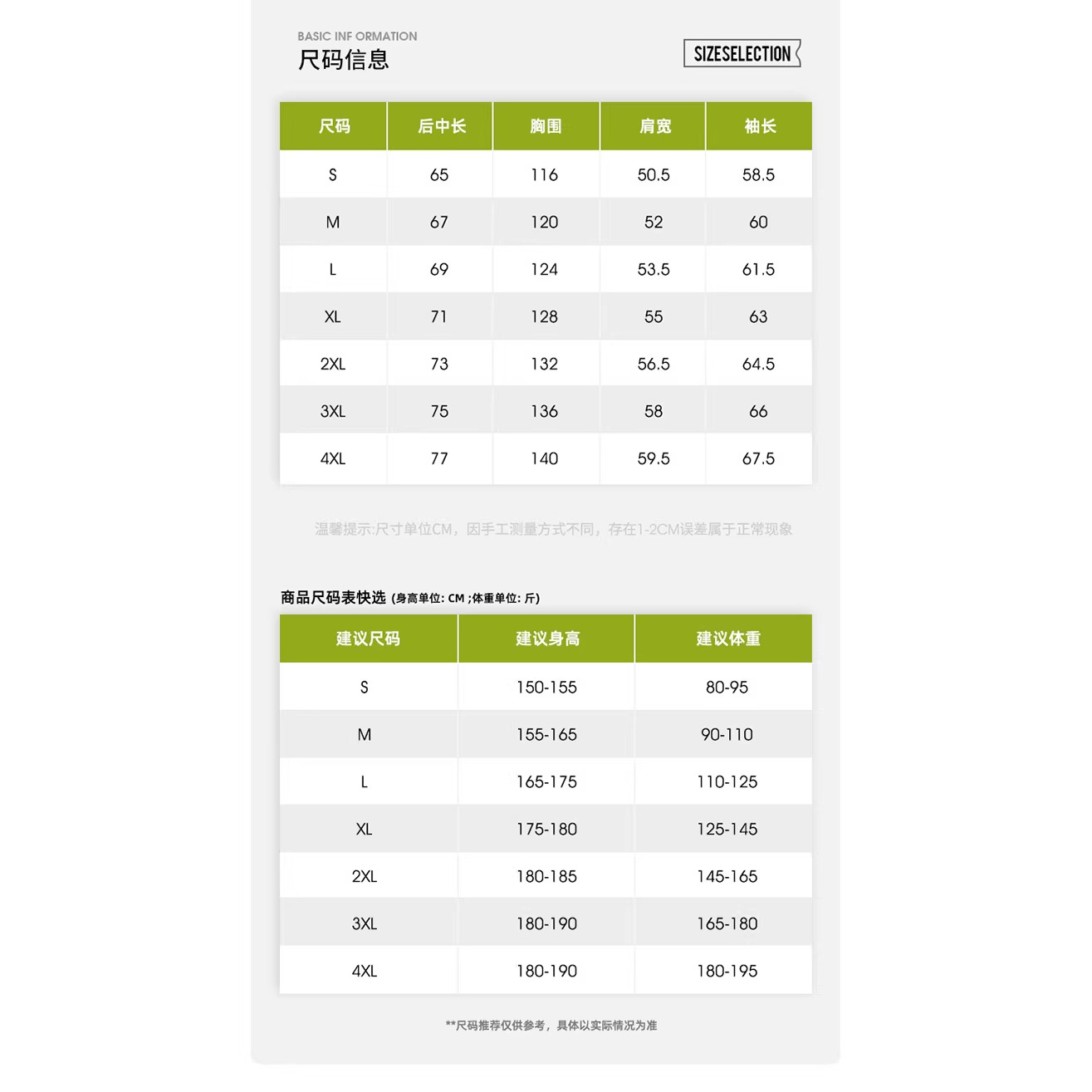 BASIC INF ORMATION
尺码信息

SIZESELECTION

| 尺码 | 后中长 | 胸围 | 肩宽 | 袖长 |
|---|---|---|---|---|
| S | 65 | 116 | 50.5 | 58.5 |
| M | 67 | 120 | 52 | 60 |
| L | 69 | 124 | 53.5 | 61.5 |
| XL | 71 | 128 | 55 | 63 |
| 2XL | 73 | 132 | 56.5 | 64.5 |
| 3XL | 75 | 136 | 58 | 66 |
| 4XL | 77 | 140 | 59.5 | 67.5 |

温馨提示:尺寸单位CM，因手工测量方式不同，存在1-2CM误差属于正常现象

商品尺码表快选 (身高单位: CM ;体重单位: 斤)

| 建议尺码 | 建议身高 | 建议体重 |
|---|---|---|
| S | 150-155 | 80-95 |
| M | 155-165 | 90-110 |
| L | 165-175 | 110-125 |
| XL | 175-180 | 125-145 |
| 2XL | 180-185 | 145-165 |
| 3XL | 180-190 | 165-180 |
| 4XL | 180-190 | 180-195 |

**尺码推荐仅供参考，具体以实际情况为准